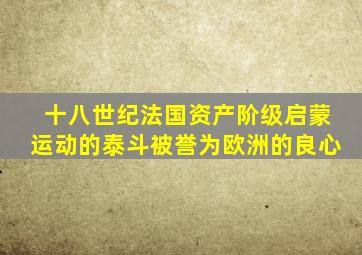 十八世纪法国资产阶级启蒙运动的泰斗被誉为欧洲的良心